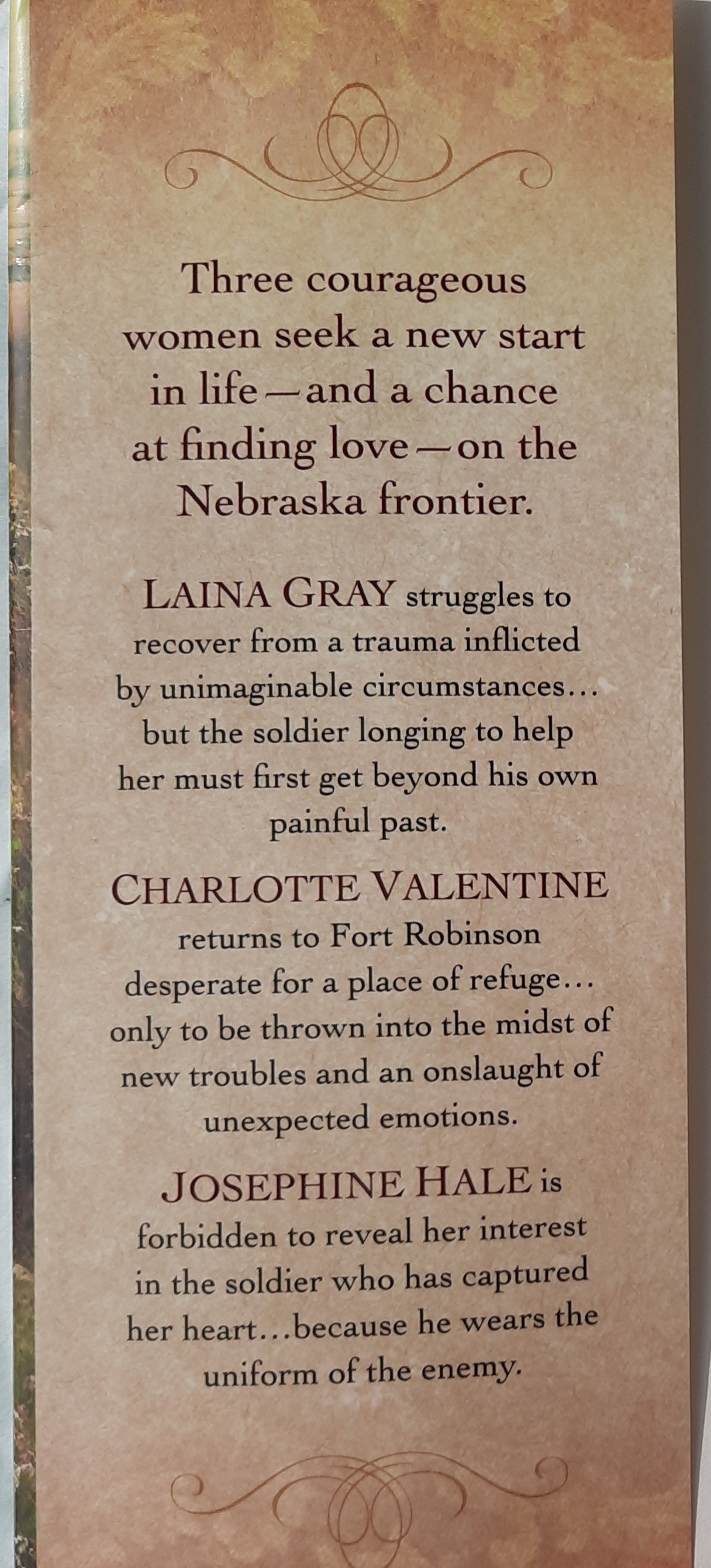 Three courageous women seek a new start in life—and a chance at finding love—on the Nebraska frontier.

LAINA GRAY struggles to recover from a trauma inflicted by unimaginable circumstances... but the soldier longing to help her must first get beyond his own painful past.

CHARLOTTE VALENTINE returns to Fort Robinson desperate for a place of refuge... only to be thrown into the midst of new troubles and an onslaught of unexpected emotions.

JOSEPHINE HALE is forbidden to reveal her interest in the soldier who has captured her heart...because he wears the uniform of the enemy.